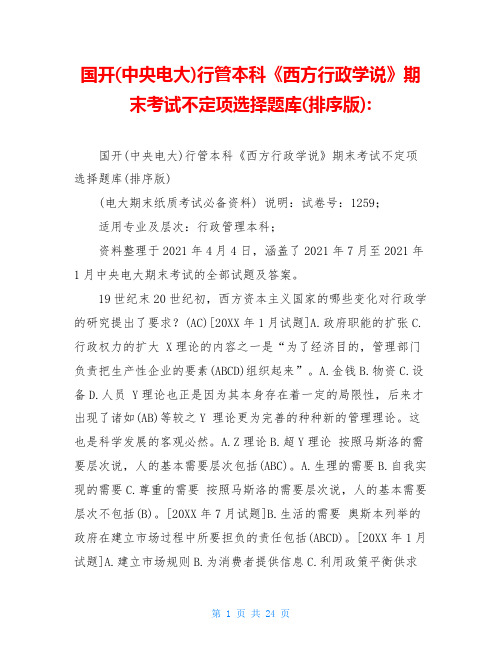 国开(中央电大)行管本科《西方行政学说》期末考试不定项选择题库(排序版):

国开(中央电大)行管本科《西方行政学说》期末考试不定项选择题库(排序版)

(电大期末纸质考试必备资料) 说明：试卷号：1259;

适用专业及层次：行政管理本科;

资料整理于 2021 年 4 月 4 日，涵盖了 2021 年 7 月至 2021 年 1 月中央电大期末考试的全部试题及答案。

19 世纪末 20 世纪初，西方资本主义国家的哪些变化对行政学的研究提出了要求？(AC)[20XX 年 1 月试题]A.政府职能的扩张 C.行政权力的扩大 X 理论的内容之一是“为了经济目的，管理部门负责把生产性企业的要素(ABCD)组织起来”。A.金钱 B.物资 C.设备 D.人员 Y 理论也正是因为其本身存在着一定的局限性，后来才出现了诸如(AB)等较之 Y 理论更为完善的种种新的管理理论。这也是科学发展的客观必然。A.Z 理论 B.超 Y 理论 按照马斯洛的需要层次说，人的基本需要层次包括(ABC)。A.生理的需要 B.自我实现的需要 C.尊重的需要 按照马斯洛的需要层次说，人的基本需要层次不包括(B)。[20XX 年 7 月试题]B.生活的需要 奥斯本列举的政府在建立市场过程中所要担负的责任包括(ABCD)。[20XX 年 1 月试题]A.建立市场规则 B.为消费者提供信息 C.利用政策平衡供求

第 1 页 共 24 页